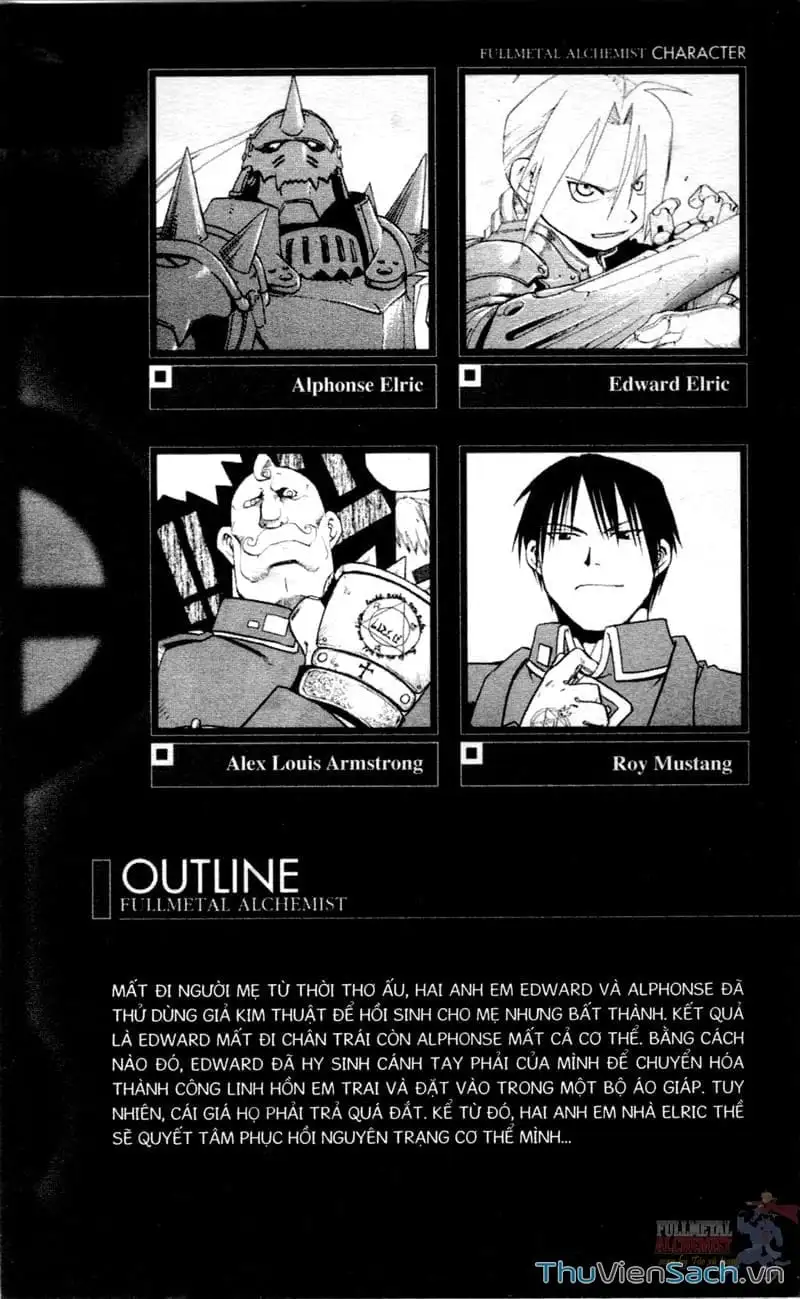 FULLMETAL ALCHEMIST CHARACTER

Alphonse Elric

Edward Elric

Alex Louis Armstrong

Roy Mustang

OUTLINE
FULLMETAL ALCHEMIST

MẤT ĐI NGƯỜI MẸ TỪ THỜI THƠ ẤU, HAI ANH EM EDWARD VÀ ALPHONSE ĐÃ THỬ DÙNG GIẢ KIM THUẬT ĐỂ HỒI SINH CHO MẸ NHƯNG BẤT THÀNH. KẾT QUẢ LÀ EDWARD MẤT ĐI CHÂN TRÁI CÒN ALPHONSE MẤT CẢ CƠ THỂ. BẰNG CÁCH NÀO ĐÓ, EDWARD ĐÃ HY SINH CÁNH TAY PHẢI CỦA MÌNH ĐỂ CHUYỂN HÓA THÀNH CÔNG LINH HỒN EM TRAI VÀ ĐẶT VÀO TRONG MỘT BỘ ÁO GIÁP. TUY NHIÊN, CÁI GIÁ HỌ PHẢI TRẢ QUÁ ĐẮT. KỂ TỪ ĐÓ, HAI ANH EM NHÀ ELRIC THỀ SẼ QUYẾT TÂM PHỤC HỒI NGUYÊN TRẠNG CƠ THỂ MÌNH...

FULLMETAL ALCHEMIST

ThuVienSach.vn